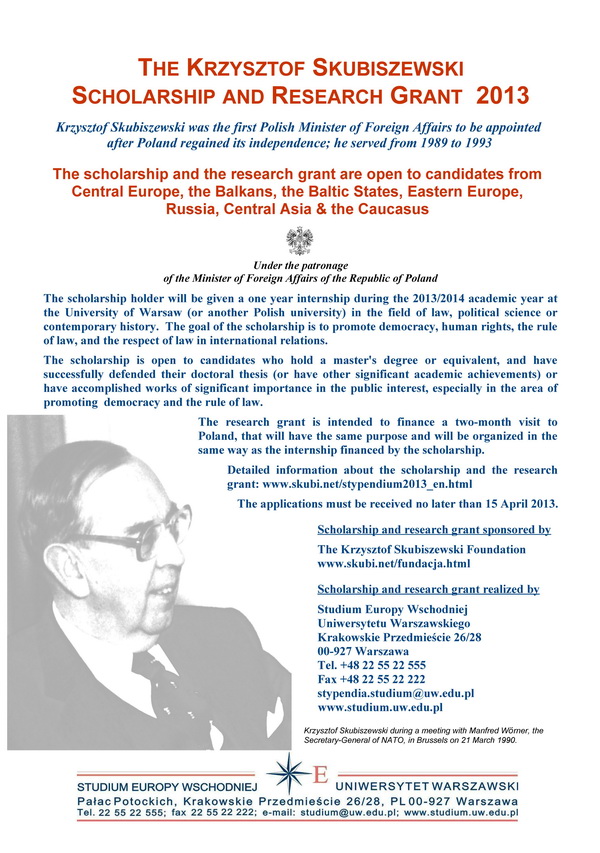 THE KRZYSZTOF SKUBISZEWSKI
SCHOLARSHIP AND RESEARCH GRANT 2013

Krzysztof Skubiszewski was the first Polish Minister of Foreign Affairs to be appointed after Poland regained its independence; he served from 1989 to 1993

The scholarship and the research grant are open to candidates from Central Europe, the Balkans, the Baltic States, Eastern Europe, Russia, Central Asia & the Caucasus

Under the patronage
of the Minister of Foreign Affairs of the Republic of Poland

The scholarship holder will be given a one year internship during the 2013/2014 academic year at the University of Warsaw (or another Polish university) in the field of law, political science or contemporary history. The goal of the scholarship is to promote democracy, human rights, the rule of law, and the respect of law in international relations.

The scholarship is open to candidates who hold a master's degree or equivalent, and have successfully defended their doctoral thesis (or have other significant academic achievements) or have accomplished works of significant importance in the public interest, especially in the area of promoting democracy and the rule of law.

The research grant is intended to finance a two-month visit to Poland, that will have the same purpose and will be organized in the same way as the internship financed by the scholarship.

Detailed information about the scholarship and the research grant: www.skubi.net/stypendium2013_en.html

The applications must be received no later than 15 April 2013.

Scholarship and research grant sponsored by

The Krzysztof Skubiszewski Foundation
www.skubi.net/fundacja.html

Scholarship and research grant realized by

Studium Europy Wschodniej
Uniwersytetu Warszawskiego
Krakowskie Przedmieście 26/28
00-927 Warszawa
Tel. +48 22 55 22 555
Fax +48 22 55 22 222
stypendia.studium@uw.edu.pl
www.studium.uw.edu.pl

Krzysztof Skubiszewski during a meeting with Manfred Wörner, the Secretary-General of NATO, in Brussels on 21 March 1990.

STUDIUM EUROPY WSCHODNIEJ E UNIWERSYTET WARSZAWSKI
Pałac Potockich, Krakowskie Przedmieście 26/28, PL 00-927 Warszawa
Tel. 22 55 22 555; fax 22 55 22 222; e-mail: studium@uw.edu.pl; www.studium.uw.edu.pl